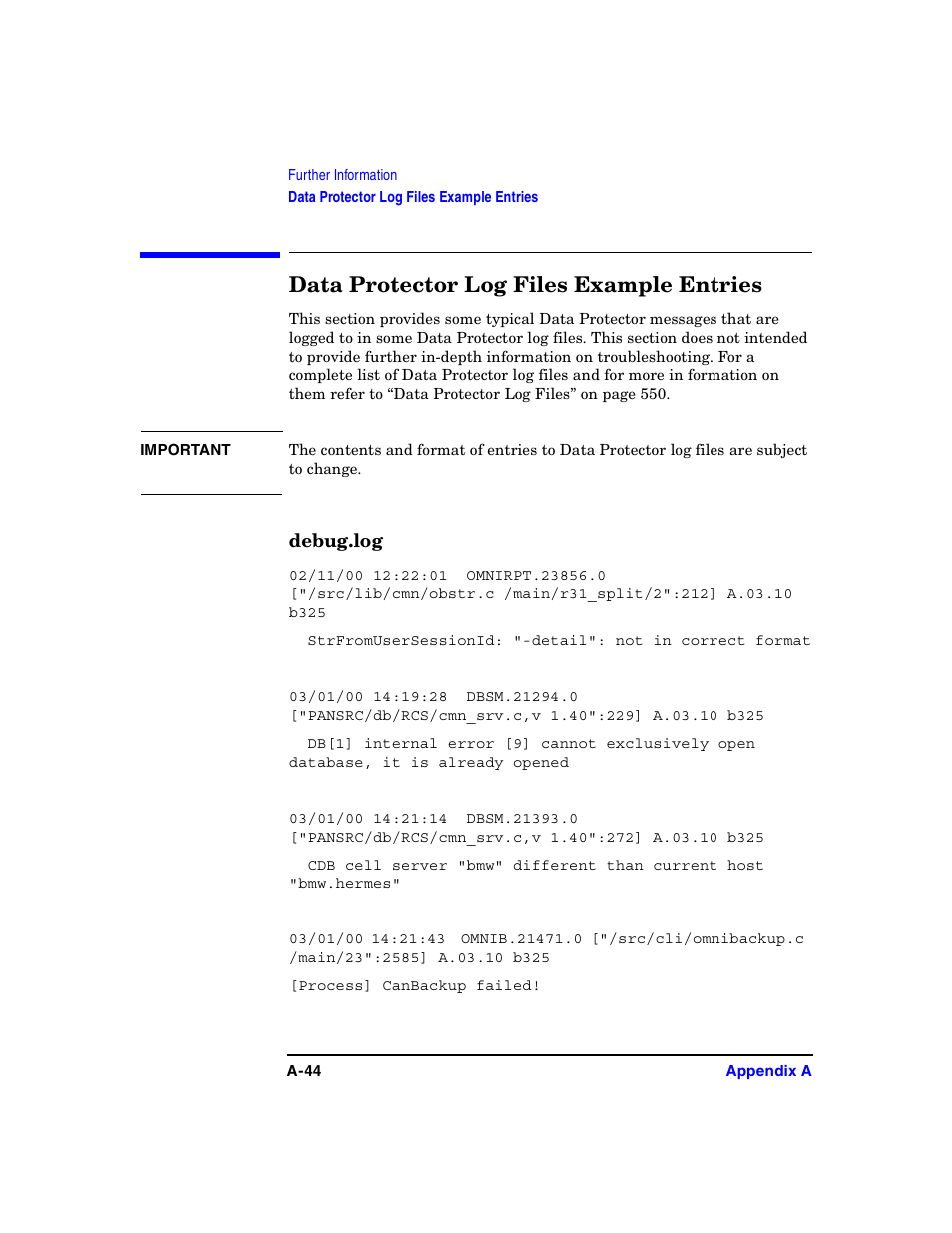 Further Information
Data Protector Log Files Example Entries

Data Protector Log Files Example Entries

This section provides some typical Data Protector messages that are logged to in some Data Protector log files. This section does not intended to provide further in-depth information on troubleshooting. For a complete list of Data Protector log files and for more in formation on them refer to “Data Protector Log Files” on page 550.

IMPORTANT

The contents and format of entries to Data Protector log files are subject to change.

debug.log

02/11/00 12:22:01 OMNIRPT.23856.0 ["/src/lib/cmn/obstr.c /main/r31_split/2":212] A.03.10 b325

StrFromUserSessionId: "-detail": not in correct format

03/01/00 14:19:28 DBSM.21294.0 ["PANSRC/db/RCS/cmn_srv.c,v 1.40":229] A.03.10 b325

DB[1] internal error [9] cannot exclusively open database, it is already opened

03/01/00 14:21:14 DBSM.21393.0 ["PANSRC/db/RCS/cmn_srv.c,v 1.40":272] A.03.10 b325

CDB cell server "bmw" different than current host "bmw.hermes"

03/01/00 14:21:43 OMNIB.21471.0 ["/src/cli/omnibackup.c /main/23":2585] A.03.10 b325

[Process] CanBackup failed!

A-44

Appendix A